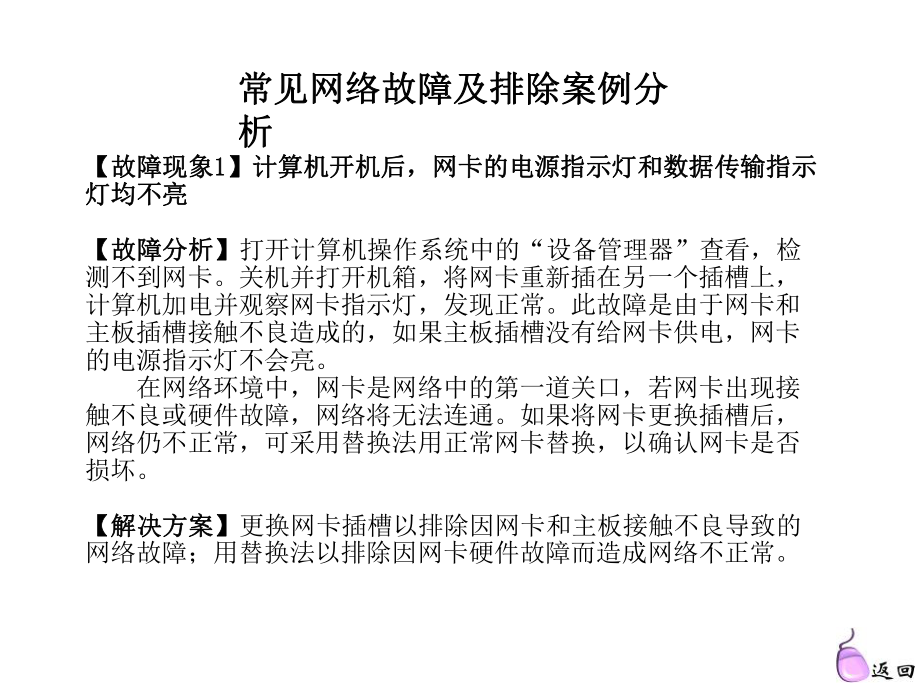 常见网络故障及排除案例分析

【故障现象1】计算机开机后，网卡的电源指示灯和数据传输指示灯均不亮

【故障分析】打开计算机操作系统中的“设备管理器”查看，检测不到网卡。关机并打开机箱，将网卡重新插在另一个插槽上，计算机加电并观察网卡指示灯，发现正常。此故障是由于网卡和主板插槽接触不良造成的，如果主板插槽没有给网卡供电，网卡的电源指示灯不会亮。

在网络环境中，网卡是网络中的第一道关口，若网卡出现接触不良或硬件故障，网络将无法连通。如果将网卡更换插槽后，网络仍不正常，可采用替换法用正常网卡替换，以确认网卡是否损坏。

【解决方案】更换网卡插槽以排除因网卡和主板接触不良导致的网络故障；用替换法以排除因网卡硬件故障而造成网络不正常。

返回